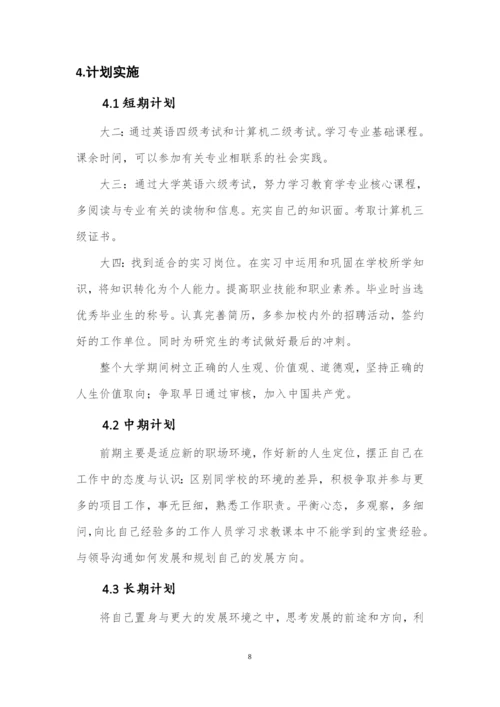 4.计划实施

4.1 短期计划

大二：通过英语四级考试和计算机二级考试。学习专业基础课程。课余时间，可以参加有关专业相联系的社会实践。

大三：通过大学英语六级考试，努力学习教育学专业核心课程，多阅读与专业有关的读物和信息。充实自己的知识面。考取计算机三级证书。

大四：找到适合的实习岗位。在实习中运用和巩固在学校所学知识，将知识转化为个人能力。提高职业技能和职业素养。毕业时当选优秀毕业生的称号。认真完善简历，多参加校内外的招聘活动，签约好的工作单位。同时为研究生的考试做好最后的冲刺。

整个大学期间树立正确的人生观、价值观、道德观，坚持正确的人生价值取向；争取早日通过审核，加入中国共产党。

4.2 中期计划

前期主要是适应新的职场环境，作好新的人生定位，摆正自己在工作中的态度与认识；区别同学校的环境的差异，积极争取并参与更多的项目工作，事无巨细，熟悉工作职责。平衡心态，多观察，多细问，向比自己经验多的工作人员学习求教课本中不能学到的宝贵经验。与领导沟通如何发展和规划自己的发展方向。

4.3 长期计划

将自己置身与更大的发展环境之中，思考发展的前途和方向，利

8